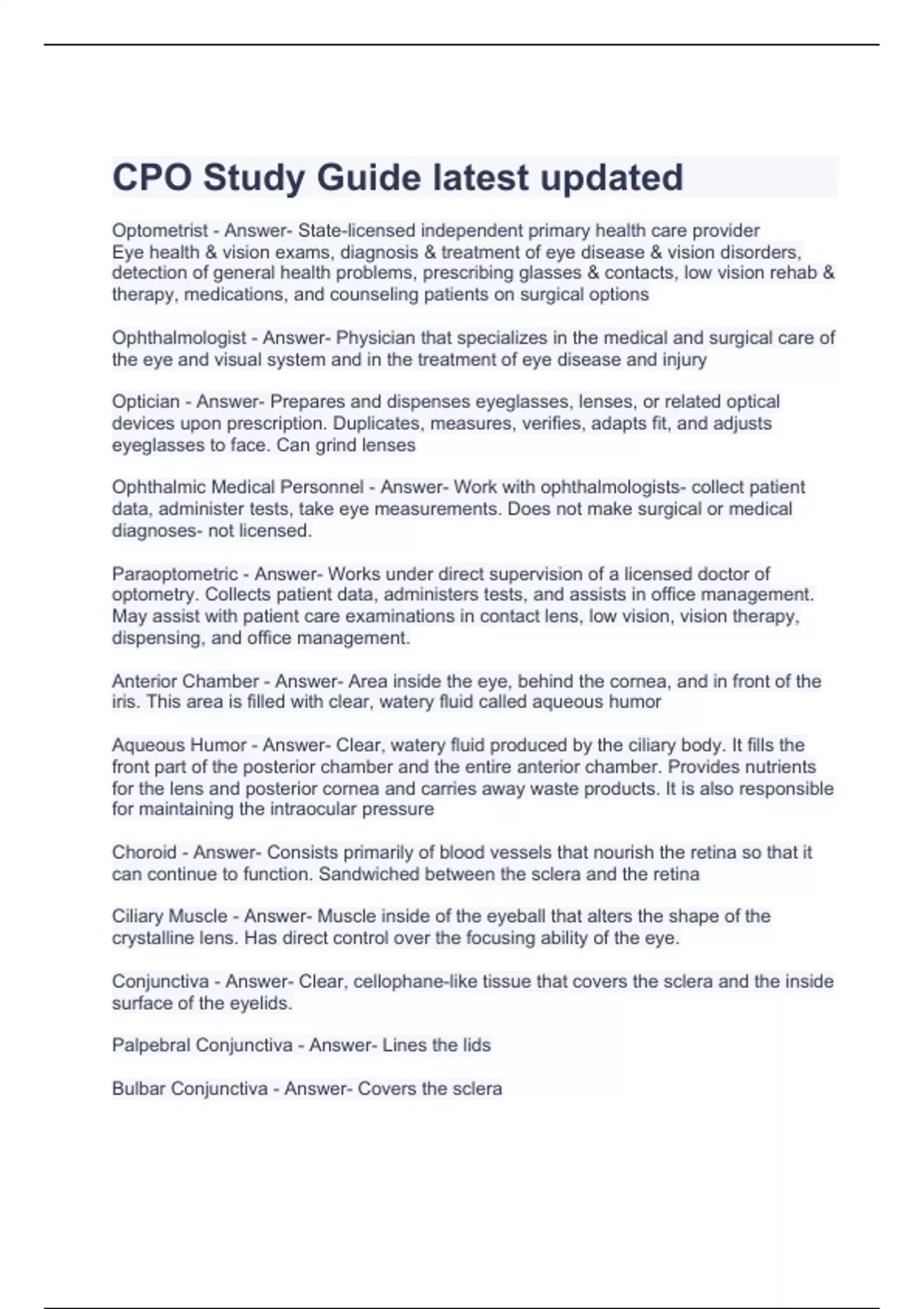 CPO Study Guide latest updated

Optometrist - Answer- State-licensed independent primary health care provider
Eye health & vision exams, diagnosis & treatment of eye disease & vision disorders, detection of general health problems, prescribing glasses & contacts, low vision rehab & therapy, medications, and counseling patients on surgical options

Ophthalmologist - Answer- Physician that specializes in the medical and surgical care of the eye and visual system and in the treatment of eye disease and injury

Optician - Answer- Prepares and dispenses eyeglasses, lenses, or related optical devices upon prescription. Duplicates, measures, verifies, adapts fit, and adjusts eyeglasses to face. Can grind lenses

Ophthalmic Medical Personnel - Answer- Work with ophthalmologists- collect patient data, administer tests, take eye measurements. Does not make surgical or medical diagnoses- not licensed.

Paraoptometric - Answer- Works under direct supervision of a licensed doctor of optometry. Collects patient data, administers tests, and assists in office management. May assist with patient care examinations in contact lens, low vision, vision therapy, dispensing, and office management.

Anterior Chamber - Answer- Area inside the eye, behind the cornea, and in front of the iris. This area is filled with clear, watery fluid called aqueous humor

Aqueous Humor - Answer- Clear, watery fluid produced by the ciliary body. It fills the front part of the posterior chamber and the entire anterior chamber. Provides nutrients for the lens and posterior cornea and carries away waste products. It is also responsible for maintaining the intraocular pressure

Choroid - Answer- Consists primarily of blood vessels that nourish the retina so that it can continue to function. Sandwiched between the sclera and the retina

Ciliary Muscle - Answer- Muscle inside of the eyeball that alters the shape of the crystalline lens. Has direct control over the focusing ability of the eye.

Conjunctiva - Answer- Clear, cellophane-like tissue that covers the sclera and the inside surface of the eyelids.

Palpebral Conjunctiva - Answer- Lines the lids

Bulbar Conjunctiva - Answer- Covers the sclera